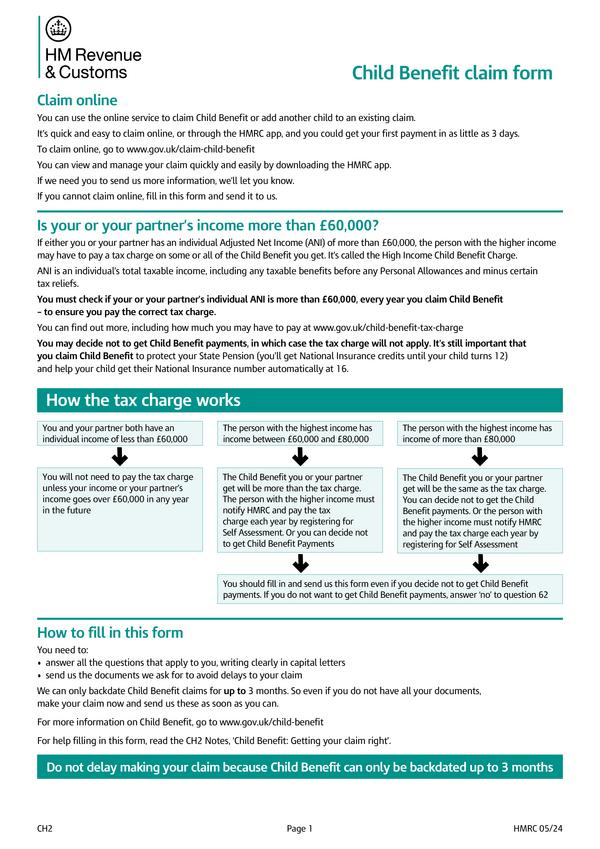 HM Revenue & Customs

Child Benefit claim form

Claim online

You can use the online service to claim Child Benefit or add another child to an existing claim.

It's quick and easy to claim online, or through the HMRC app, and you could get your first payment in as little as 3 days.

To claim online, go to www.gov.uk/claim-child-benefit

You can view and manage your claim quickly and easily by downloading the HMRC app.

If we need you to send us more information, we'll let you know.

If you cannot claim online, fill in this form and send it to us.

Is your or your partner's income more than £60,000?

If either you or your partner has an individual Adjusted Net Income (ANI) of more than £60,000, the person with the higher income may have to pay a tax charge on some or all of the Child Benefit you get. It's called the High Income Child Benefit Charge.

ANI is an individual's total taxable income, including any taxable benefits before any Personal Allowances and minus certain tax reliefs.

You must check if your or your partner's individual ANI is more than £60,000, every year you claim Child Benefit – to ensure you pay the correct tax charge.

You can find out more, including how much you may have to pay at www.gov.uk/child-benefit-tax-charge

You may decide not to get Child Benefit payments, in which case the tax charge will not apply. It's still important that you claim Child Benefit to protect your State Pension (you'll get National Insurance credits until your child turns 12) and help your child get their National Insurance number automatically at 16.

How the tax charge works

You and your partner both have an individual income of less than £60,000

You will not need to pay the tax charge unless your income or your partner's income goes over £60,000 in any year in the future

The person with the highest income has income between £60,000 and £80,000

The Child Benefit you or your partner get will be more than the tax charge. The person with the higher income must notify HMRC and pay the tax charge each year by registering for Self Assessment. Or you can decide not to get Child Benefit Payments

The person with the highest income has income of more than £80,000

The Child Benefit you or your partner get will be the same as the tax charge. You can decide not to get the Child Benefit payments. Or the person with the higher income must notify HMRC and pay the tax charge each year by registering for Self Assessment

You should fill in and send us this form even if you decide not to get Child Benefit payments. If you do not want to get Child Benefit payments, answer 'no' to question 62

How to fill in this form

You need to:
• answer all the questions that apply to you, writing clearly in capital letters
• send us the documents we ask for to avoid delays to your claim

We can only backdate Child Benefit claims for up to 3 months. So even if you do not have all your documents, make your claim now and send us these as soon as you can.

For more information on Child Benefit, go to www.gov.uk/child-benefit

For help filling in this form, read the CH2 Notes, 'Child Benefit: Getting your claim right'.

Do not delay making your claim because Child Benefit can only be backdated up to 3 months

CH2 Page 1 HMRC 05/24